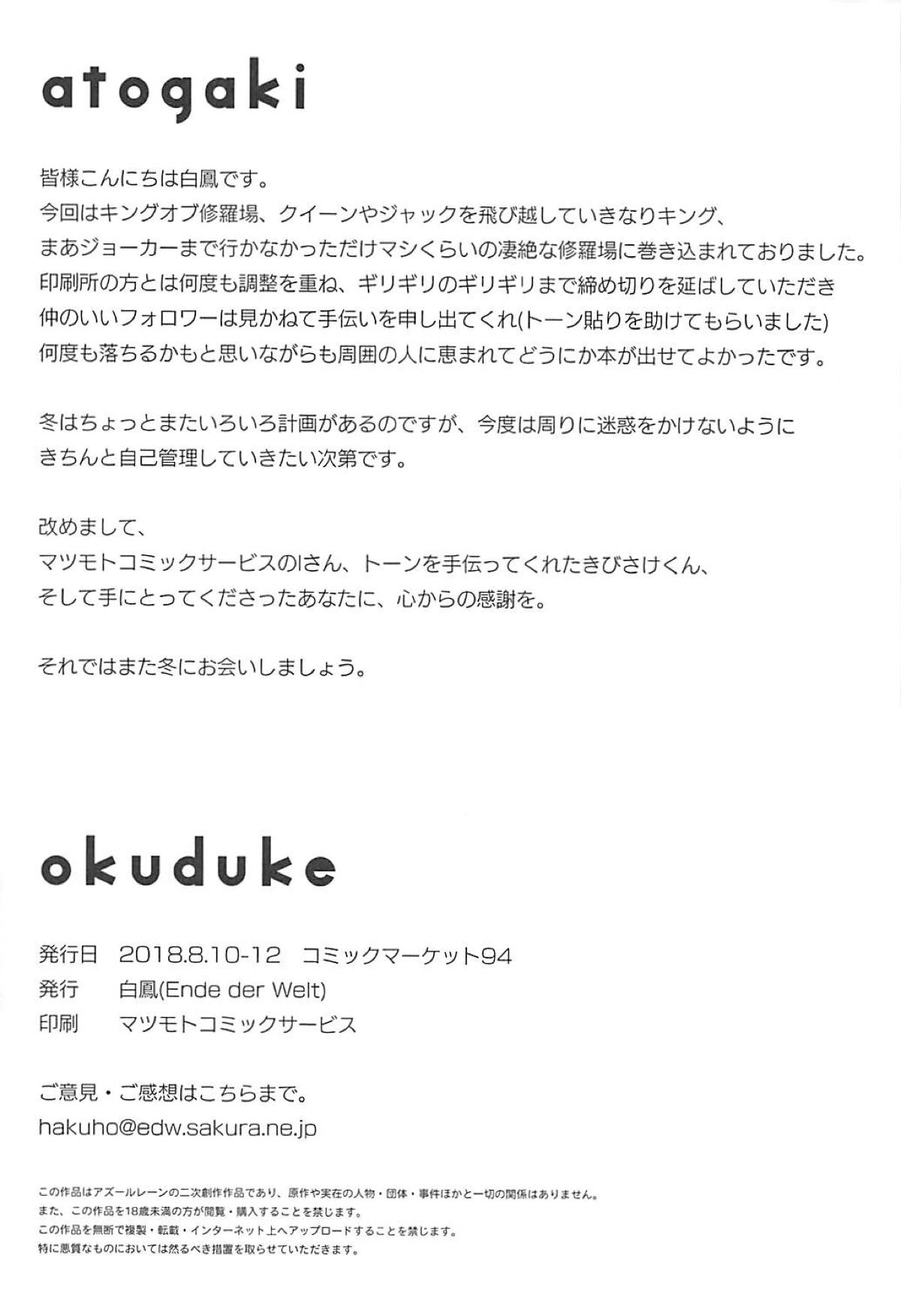 atogaki

皆様こんにちは白鳳です。
今回はキングオブ修羅場、クイーンやジャックを飛び越していきなりキング、
まあジョーカーまで行かなかっただけマシくらいの凄絶な修羅場に巻き込まれておりました。
印刷所の方とは何度も調整を重ね、ギリギリのギリギリまで締め切りを延ばしていただき
仲のいいフォロワーは見かねて手伝いを申し出てくれ(トーン貼りを助けてもらいました)
何度も落ちるかもと思いながらも周囲の人に恵まれてどうにか本が出せてよかったです。

冬はちょっとまたいろいろ計画があるのですが、今度は周りに迷惑をかけないように
きちんと自己管理していきたい次第です。

改めまして、
マツモトコミックサービスのIさん、トーンを手伝ってくれたきびさけくん、
そして手にとってくださったあなたに、心からの感謝を。

それではまた冬にお会いしましょう。

okuduke

発行日　2018.8.10-12　コミックマーケット94
発行　白鳳(Ende der Welt)
印刷　マツモトコミックサービス

ご意見・ご感想はこちらまで。
hakuho@edw.sakura.ne.jp

この作品はアズールレーンの二次創作作品であり、原作や実在の人物・団体・事件ほかと一切の関係はありません。
また、この作品を18歳未満の方が閲覧・購入することを禁じます。
この作品を無断で複製・転載・インターネット上へアップロードすることを禁じます。
特に悪質なものにおいては然るべき措置を取らせていただきます。